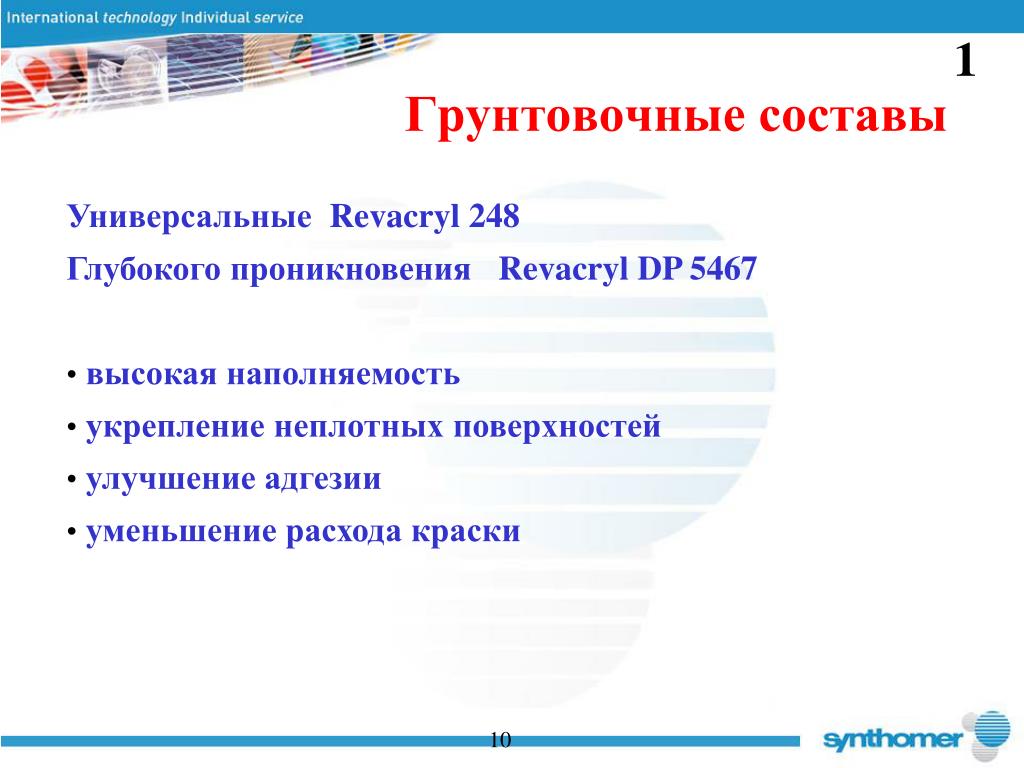 International technology Individual service

1

Грунтовочные составы

Универсальные Revacryl 248

Глубокого проникновения Revacryl DP 5467

• высокая наполняемость
• укрепление неплотных поверхностей
• улучшение адгезии
• уменьшение расхода краски

10

synthomer